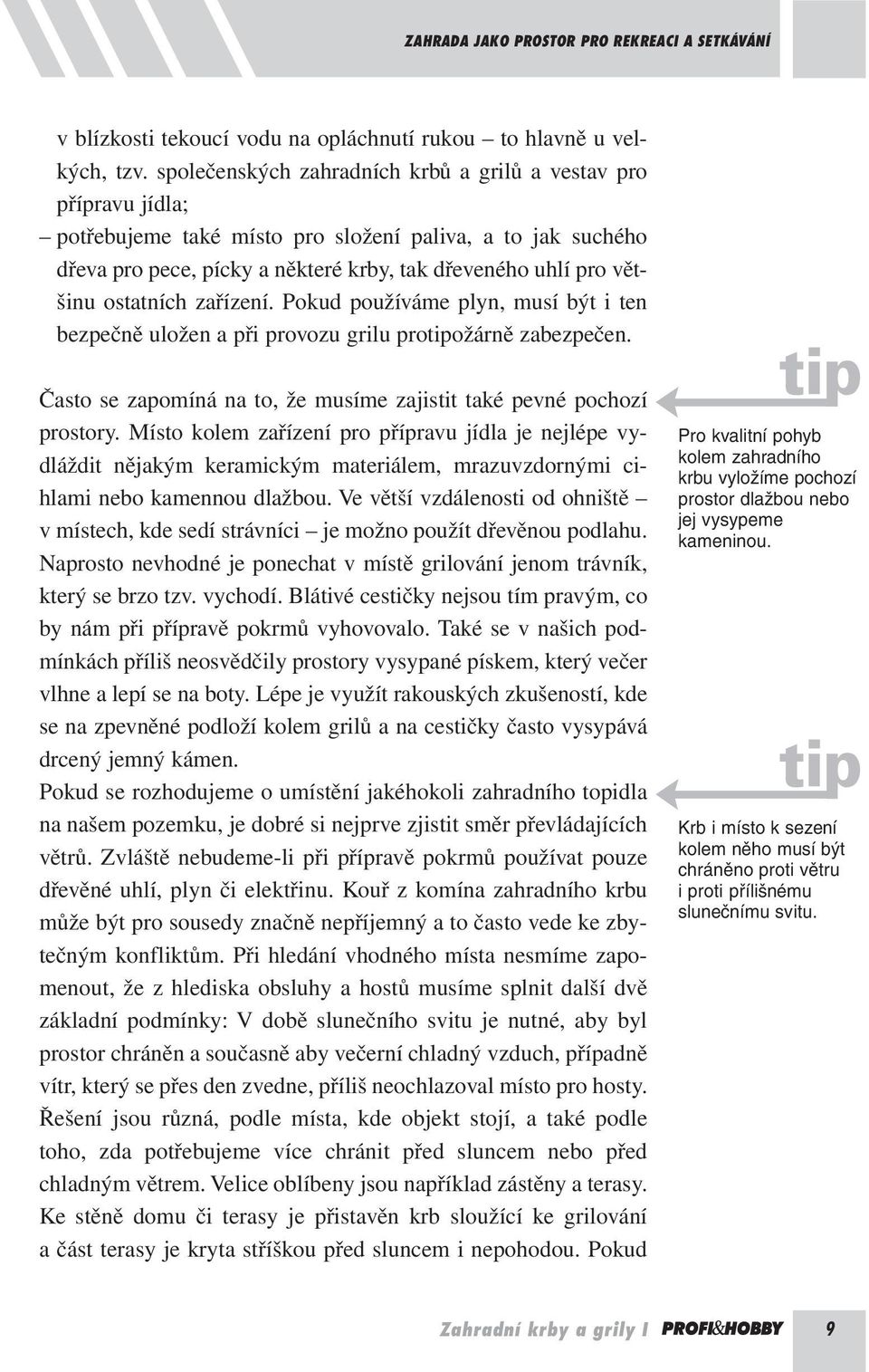 ZAHRADA JAKO PROSTOR PRO REKREACI A SETKÁVÁNÍ

v blízkosti tekoucí vodu na opláchnutí rukou – to hlavně u velkých, tzv. společenských zahradních krbů a grilů a vestav pro přípravu jídla;
– potřebujeme také místo pro složení paliva, a to jak suchého dřeva pro pece, pícky a některé krby, tak dřeveného uhlí pro většinu ostatních zařízení. Pokud používáme plyn, musí být i ten bezpečně uložen a při provozu grilu protipožárně zabezpečen.

Často se zapomíná na to, že musíme zajistit také pevné pochozí prostory. Místo kolem zařízení pro přípravu jídla je nejlépe vydláždit nějakým keramickým materiálem, mrazuvzdornými cihlami nebo kamennou dlažbou. Ve větší vzdálenosti od ohniště – v místech, kde sedí strávníci – je možno použít dřevěnou podlahu. Naprosto nevhodné je ponechat v místě grilování jenom trávník, který se brzo tzv. vychodí. Blátivé cestičky nejsou tím pravým, co by nám při přípravě pokrmů vyhovovalo. Také se v našich podmínkách příliš neosvědčily prostory vysypané pískem, který večer vlhne a lepí se na boty. Lépe je využít rakouských zkušeností, kde se na zpevněné podloží kolem grilů a na cestičky často vysypává drcený jemný kámen.
Pokud se rozhodujeme o umístění jakéhokoli zahradního topidla na našem pozemku, je dobré si nejprve zjistit směr převládajících větrů. Zvláště nebudeme-li při přípravě pokrmů používat pouze dřevěné uhlí, plyn či elektřinu. Kouř z komína zahradního krbu může být pro sousedy značně nepříjemný a to často vede ke zbytečným konfliktům. Při hledání vhodného místa nesmíme zapomenout, že z hlediska obsluhy a hostů musíme splnit další dvě základní podmínky: V době slunečního svitu je nutné, aby byl prostor chráněn a současně aby večerní chladný vzduch, případně vítr, který se přes den zvedne, příliš neochlazoval místo pro hosty. Řešení jsou různá, podle místa, kde objekt stojí, a také podle toho, zda potřebujeme více chránit před sluncem nebo před chladným větrem. Velice oblíbeny jsou například zástěny a terasy. Ke stěně domu či terasy je přistavěn krb sloužící ke grilování a část terasy je kryta stříškou před sluncem i nepohodou. Pokud

tip
Pro kvalitní pohyb kolem zahradního krbu vyložíme pochozí prostor dlažbou nebo jej vysypeme kameninou.

tip
Krb i místo k sezení kolem něho musí být chráněno proti větru i proti přílišnému slunečnímu svitu.

Zahradní krby a grily I PROFI&HOBBY 9